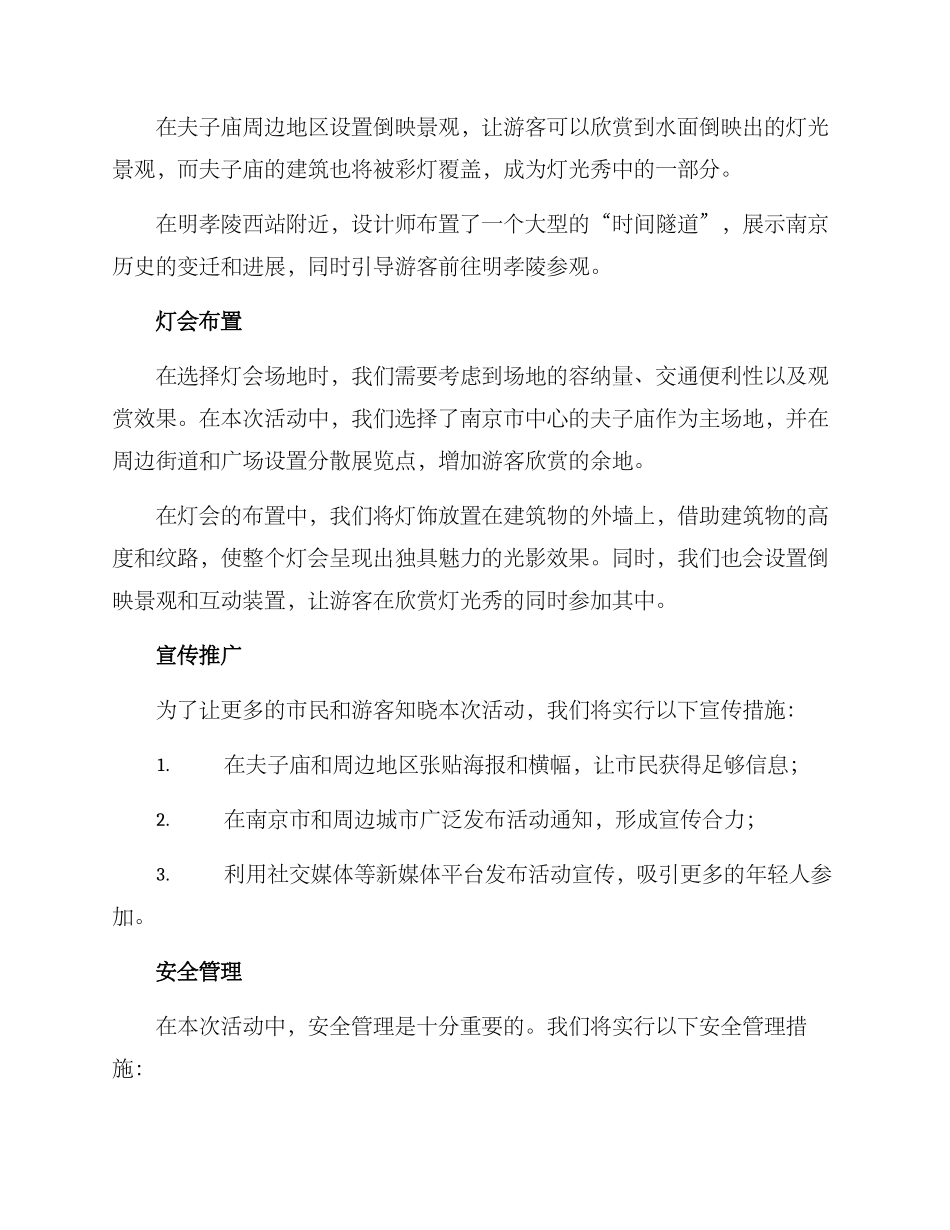 在夫子庙周边地区设置倒映景观，让游客可以欣赏到水面倒映出的灯光景观，而夫子庙的建筑也将被彩灯覆盖，成为灯光秀中的一部分。

在明孝陵西站附近，设计师布置了一个大型的“时间隧道”，展示南京历史的变迁和进展，同时引导游客前往明孝陵参观。

灯会布置

在选择灯会场地时，我们需要考虑到场地的容纳量、交通便利性以及观赏效果。在本次活动中，我们选择了南京市中心的夫子庙作为主场地，并在周边街道和广场设置分散展览点，增加游客欣赏的余地。

在灯会的布置中，我们将灯饰放置在建筑物的外墙上，借助建筑物的高度和纹路，使整个灯会呈现出独具魅力的光影效果。同时，我们也会设置倒映景观和互动装置，让游客在欣赏灯光秀的同时参加其中。

宣传推广

为了让更多的市民和游客知晓本次活动，我们将实行以下宣传措施：

1. 在夫子庙和周边地区张贴海报和横幅，让市民获得足够信息；

2. 在南京市和周边城市广泛发布活动通知，形成宣传合力；

3. 利用社交媒体等新媒体平台发布活动宣传，吸引更多的年轻人参加。

安全管理

在本次活动中，安全管理是十分重要的。我们将实行以下安全管理措施：